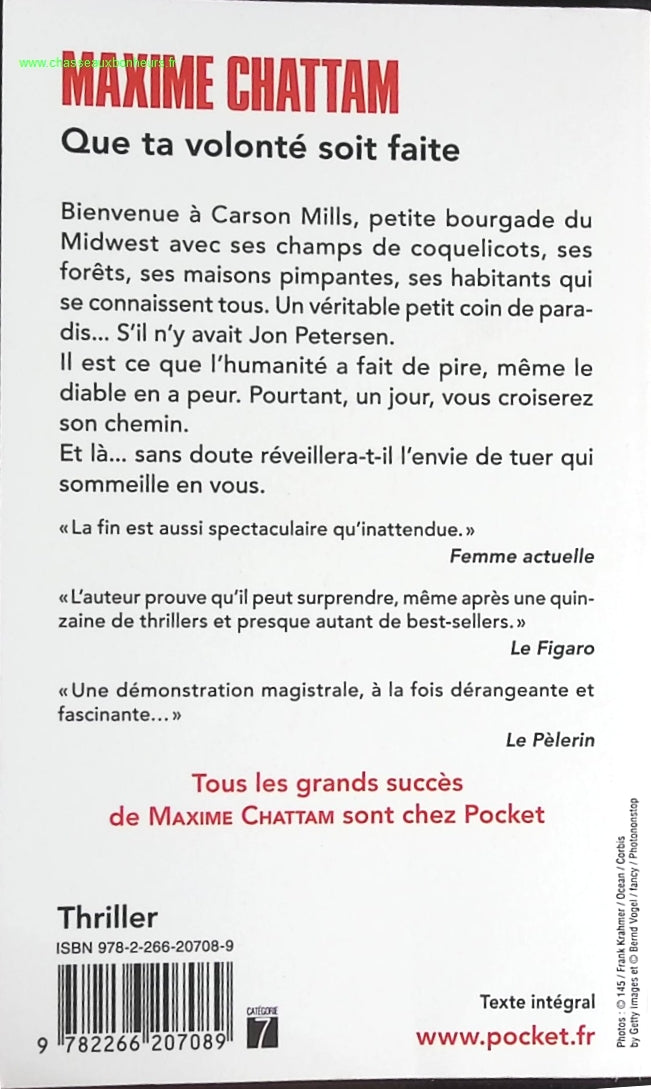 www.chasseauxbonheurs.fr

MAXIME CHATTAM

Que ta volonté soit faite

Bienvenue à Carson Mills, petite bourgade du Midwest avec ses champs de coquelicots, ses forêts, ses maisons pimpantes, ses habitants qui se connaissent tous. Un véritable petit coin de paradis... S'il n'y avait Jon Petersen.
Il est ce que l'humanité a fait de pire, même le diable en a peur. Pourtant, un jour, vous croiserez son chemin.
Et là... sans doute réveillera-t-il l'envie de tuer qui sommeille en vous.

« La fin est aussi spectaculaire qu'inattendue. »
Femme actuelle

« L'auteur prouve qu'il peut surprendre, même après une quinzaine de thrillers et presque autant de best-sellers. »
Le Figaro

« Une démonstration magistrale, à la fois dérangeante et fascinante... »
Le Pèlerin

Tous les grands succès de MAXIME CHATTAM sont chez Pocket

Thriller
ISBN 978-2-266-20708-9

9 782266 207089

CATÉGORIE 7

Texte intégral
www.pocket.fr

Photos : © 145 / Frank Krahmer / Ocean / Corbis by Getty images et © Bernd Vogel / fancy / Photononstop